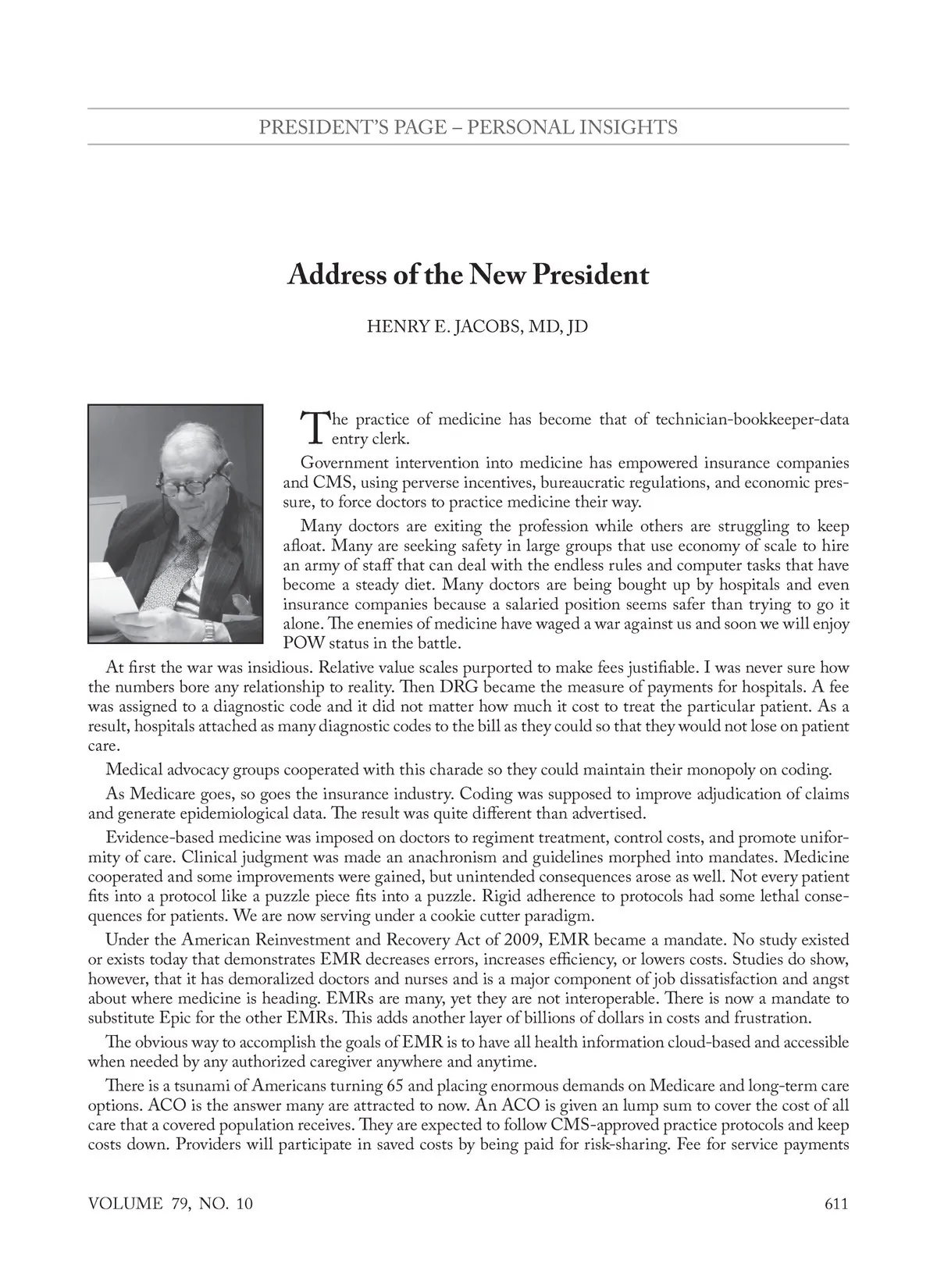 PRESIDENT'S PAGE – PERSONAL INSIGHTS

Address of the New President

HENRY E. JACOBS, MD, JD

The practice of medicine has become that of technician-bookkeeper-data entry clerk.

Government intervention into medicine has empowered insurance companies and CMS, using perverse incentives, bureaucratic regulations, and economic pressure, to force doctors to practice medicine their way.

Many doctors are exiting the profession while others are struggling to keep afloat. Many are seeking safety in large groups that use economy of scale to hire an army of staff that can deal with the endless rules and computer tasks that have become a steady diet. Many doctors are being bought up by hospitals and even insurance companies because a salaried position seems safer than trying to go it alone. The enemies of medicine have waged a war against us and soon we will enjoy POW status in the battle.

At first the war was insidious. Relative value scales purported to make fees justifiable. I was never sure how the numbers bore any relationship to reality. Then DRG became the measure of payments for hospitals. A fee was assigned to a diagnostic code and it did not matter how much it cost to treat the particular patient. As a result, hospitals attached as many diagnostic codes to the bill as they could so that they would not lose on patient care.

Medical advocacy groups cooperated with this charade so they could maintain their monopoly on coding.

As Medicare goes, so goes the insurance industry. Coding was supposed to improve adjudication of claims and generate epidemiological data. The result was quite different than advertised.

Evidence-based medicine was imposed on doctors to regiment treatment, control costs, and promote uniformity of care. Clinical judgment was made an anachronism and guidelines morphed into mandates. Medicine cooperated and some improvements were gained, but unintended consequences arose as well. Not every patient fits into a protocol like a puzzle piece fits into a puzzle. Rigid adherence to protocols had some lethal consequences for patients. We are now serving under a cookie cutter paradigm.

Under the American Reinvestment and Recovery Act of 2009, EMR became a mandate. No study existed or exists today that demonstrates EMR decreases errors, increases efficiency, or lowers costs. Studies do show, however, that it has demoralized doctors and nurses and is a major component of job dissatisfaction and angst about where medicine is heading. EMRs are many, yet they are not interoperable. There is now a mandate to substitute Epic for the other EMRs. This adds another layer of billions of dollars in costs and frustration.

The obvious way to accomplish the goals of EMR is to have all health information cloud-based and accessible when needed by any authorized caregiver anywhere and anytime.

There is a tsunami of Americans turning 65 and placing enormous demands on Medicare and long-term care options. ACO is the answer many are attracted to now. An ACO is given an lump sum to cover the cost of all care that a covered population receives. They are expected to follow CMS-approved practice protocols and keep costs down. Providers will participate in saved costs by being paid for risk-sharing. Fee for service payments

VOLUME 79, NO. 10

611